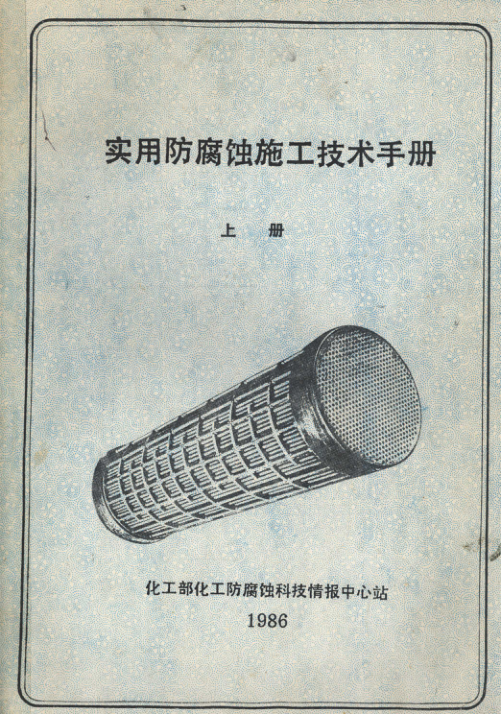 实用防腐蚀施工技术手册

上 册

化工部化工防腐蚀科技情报中心站

1986